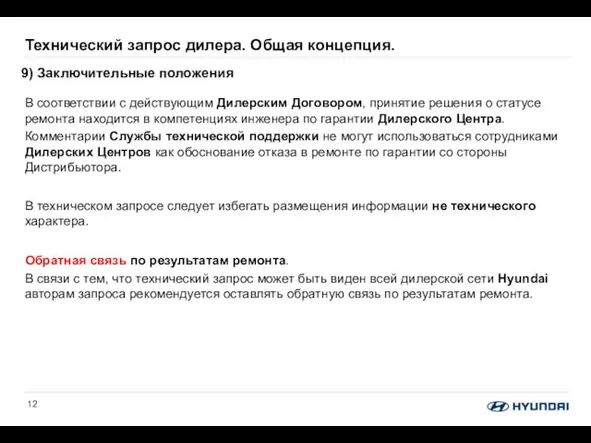 Технический запрос дилера. Общая концепция.

9) Заключительные положения

В соответствии с действующим Дилерским Договором, принятие решения о статусе ремонта находится в компетенциях инженера по гарантии Дилерского Центра.

Комментарии Службы технической поддержки не могут использоваться сотрудниками Дилерских Центров как обоснование отказа в ремонте по гарантии со стороны Дистрибьютора.

В техническом запросе следует избегать размещения информации не технического характера.

Обратная связь по результатам ремонта.

В связи с тем, что технический запрос может быть виден всей дилерской сети Hyundai авторам запроса рекомендуется оставлять обратную связь по результатам ремонта.

12

HYUNDAI